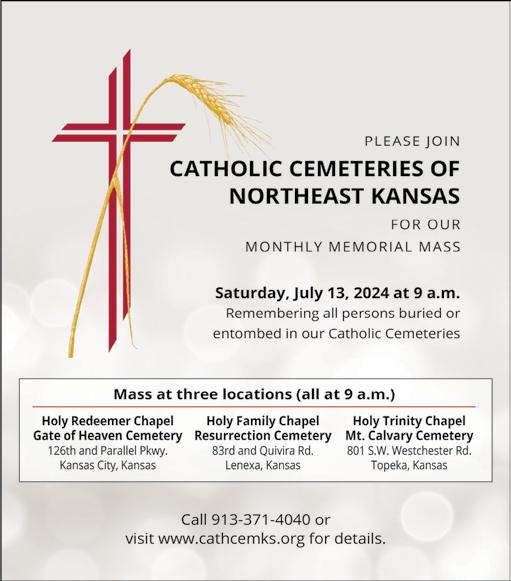 PLEASE JOIN

CATHOLIC CEMETERIES OF NORTHEAST KANSAS

FOR OUR

MONTHLY MEMORIAL MASS

Saturday, July 13, 2024 at 9 a.m.

Remembering all persons buried or entombed in our Catholic Cemeteries

Mass at three locations (all at 9 a.m.)

Holy Redeemer Chapel
Gate of Heaven Cemetery
126th and Parallel Pkwy.
Kansas City, Kansas

Holy Family Chapel
Resurrection Cemetery
83rd and Quivira Rd.
Lenexa, Kansas

Holy Trinity Chapel
Mt. Calvary Cemetery
801 S.W. Westchester Rd.
Topeka, Kansas

Call 913-371-4040 or visit www.cathcemks.org for details.